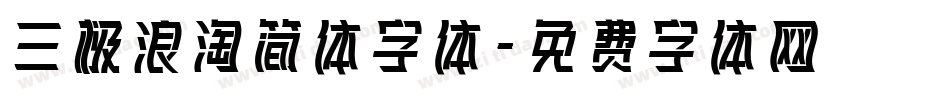 三极浪淘简体字体-免费字体网